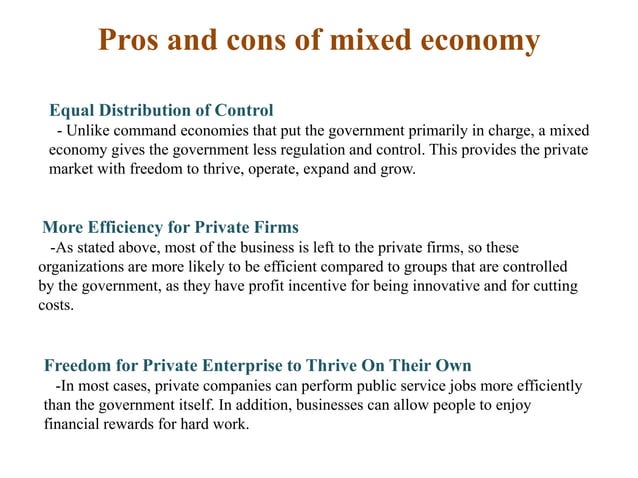 Pros and cons of mixed economy

Equal Distribution of Control
- Unlike command economies that put the government primarily in charge, a mixed economy gives the government less regulation and control. This provides the private market with freedom to thrive, operate, expand and grow.

More Efficiency for Private Firms
-As stated above, most of the business is left to the private firms, so these organizations are more likely to be efficient compared to groups that are controlled by the government, as they have profit incentive for being innovative and for cutting costs.

Freedom for Private Enterprise to Thrive On Their Own
-In most cases, private companies can perform public service jobs more efficiently than the government itself. In addition, businesses can allow people to enjoy financial rewards for hard work.